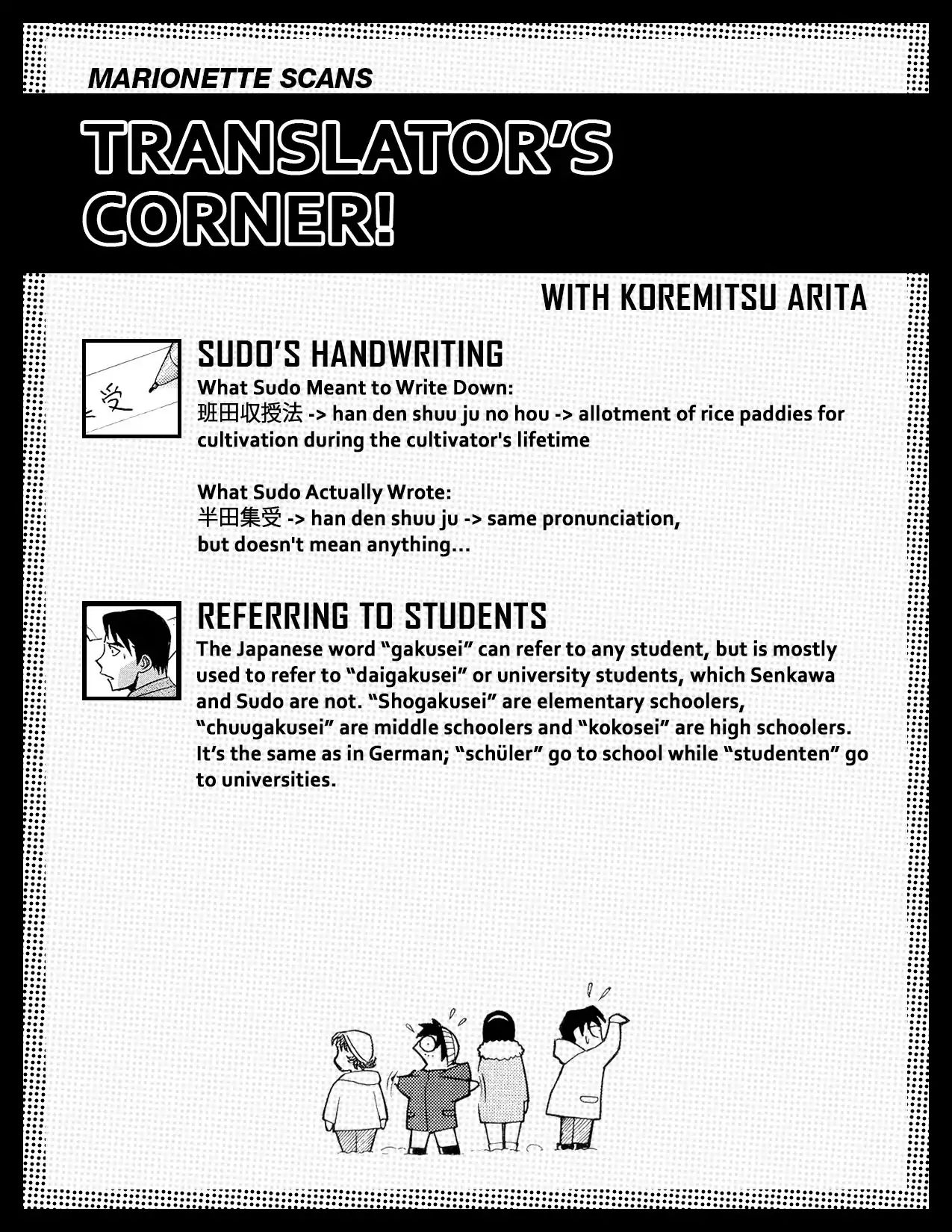 MARIONETTE SCANS

TRANSLATOR'S CORNER!

WITH KOREMITSU ARITA

受

SUDO'S HANDWRITING

What Sudo Meant to Write Down:
班田収授法 -> han den shuu ju no hou -> allotment of rice paddies for cultivation during the cultivator's lifetime

What Sudo Actually Wrote:
半田集受 -> han den shuu ju -> same pronunciation, but doesn't mean anything...

REFERRING TO STUDENTS

The Japanese word "gakusei" can refer to any student, but is mostly used to refer to "daigakusei" or university students, which Senkawa and Sudo are not. "Shogakusei" are elementary schoolers, "chuugakusei" are middle schoolers and "kokosei" are high schoolers. It's the same as in German; "schüler" go to school while "studenten" go to universities.